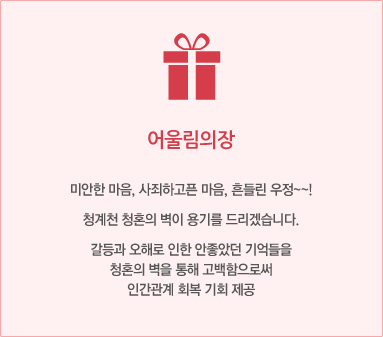 어울림의장

미안한 마음, 사죄하고픈 마음, 흔들린 우정~~!

청계천 청혼의 벽이 용기를 드리겠습니다.

갈등과 오해로 인한 안좋았던 기억들을
청혼의 벽을 통해 고백함으로써
인간관계 회복 기회 제공